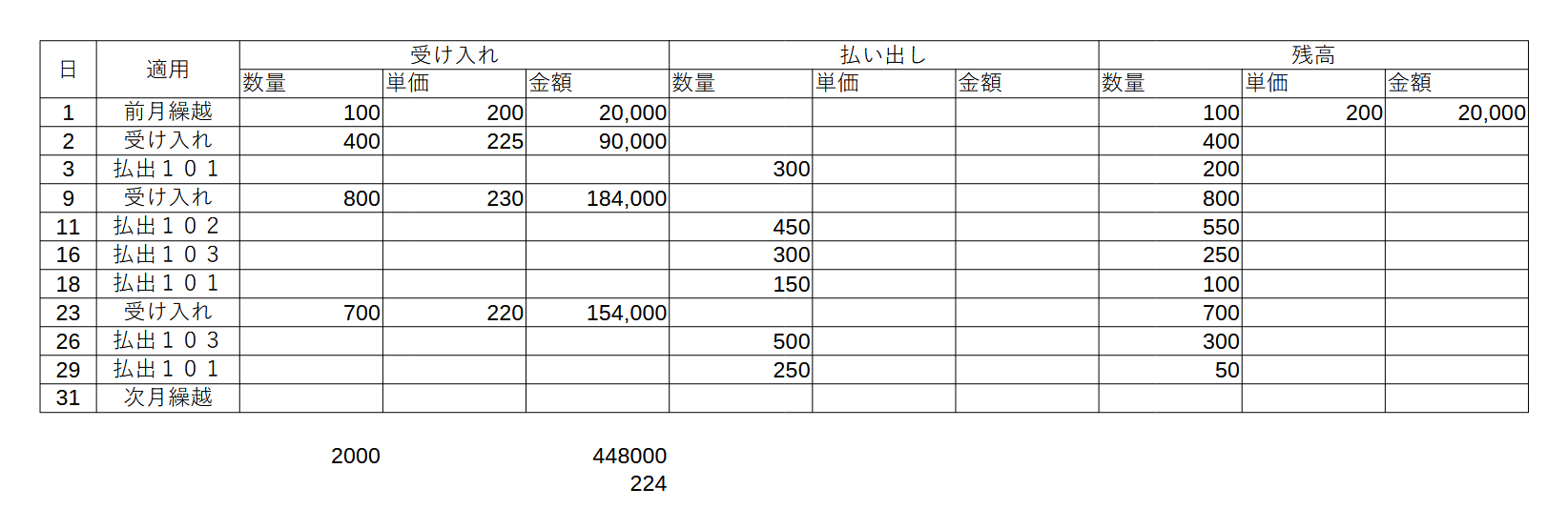 | 日 | 適用 | 受け入れ |  |  | 払い出し |  |  | 残高 |  |  |
|---|---|---|---|---|---|---|---|---|---|---|
|  |  | 数量 | 単価 | 金額 | 数量 | 単価 | 金額 | 数量 | 単価 | 金額 |
| 1 | 前月繰越 | 100 | 200 | 20,000 |  |  |  | 100 | 200 | 20,000 |
| 2 | 受け入れ | 400 | 225 | 90,000 |  |  |  | 400 |  |  |
| 3 | 払出１０１ |  |  |  | 300 |  |  | 200 |  |  |
| 9 | 受け入れ | 800 | 230 | 184,000 |  |  |  | 800 |  |  |
| 11 | 払出１０２ |  |  |  | 450 |  |  | 550 |  |  |
| 16 | 払出１０３ |  |  |  | 300 |  |  | 250 |  |  |
| 18 | 払出１０１ |  |  |  | 150 |  |  | 100 |  |  |
| 23 | 受け入れ | 700 | 220 | 154,000 |  |  |  | 700 |  |  |
| 26 | 払出１０３ |  |  |  | 500 |  |  | 300 |  |  |
| 29 | 払出１０１ |  |  |  | 250 |  |  | 50 |  |  |
| 31 | 次月繰越 |  |  |  |  |  |  |  |  |  |

2000 448000
224